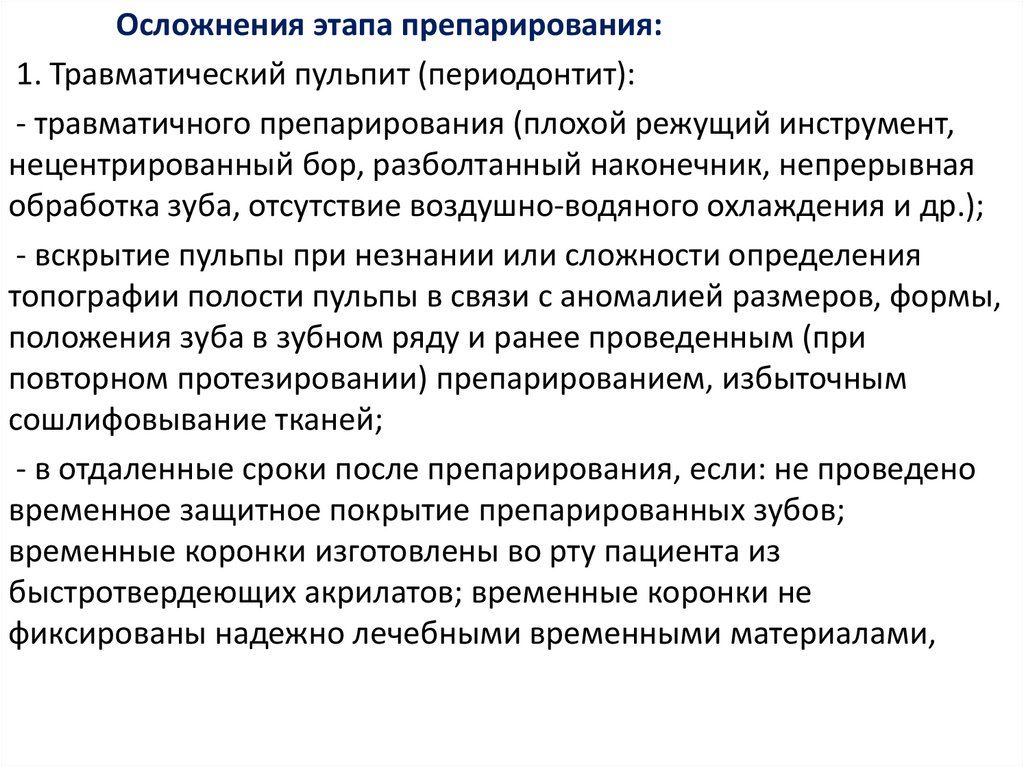 Осложнения этапа препарирования:

1. Травматический пульпит (периодонтит):

- травматичного препарирования (плохой режущий инструмент, нецентрированный бор, разболтанный наконечник, непрерывная обработка зуба, отсутствие воздушно-водяного охлаждения и др.);

- вскрытие пульпы при незнании или сложности определения топографии полости пульпы в связи с аномалией размеров, формы, положения зуба в зубном ряду и ранее проведенным (при повторном протезировании) препарированием, избыточным сошлифовывание тканей;

- в отдаленные сроки после препарирования, если: не проведено временное защитное покрытие препарированных зубов; временные коронки изготовлены во рту пациента из быстротвердеющих акрилатов; временные коронки не фиксированы надежно лечебными временными материалами,